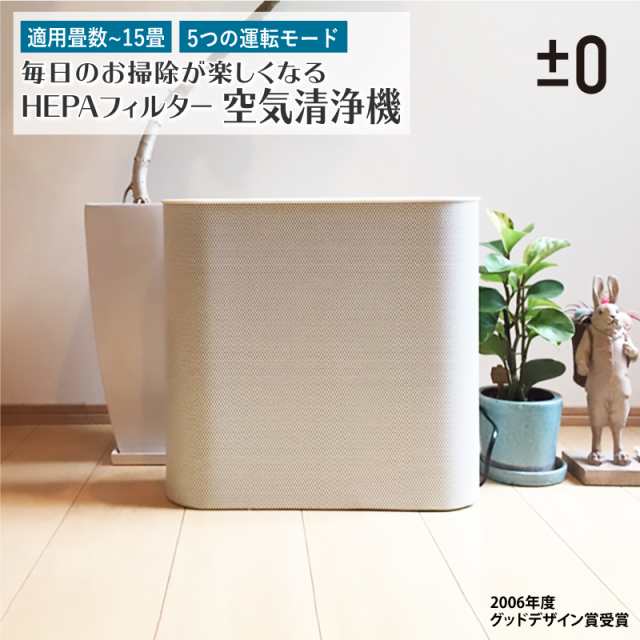 適用畳数~15畳

5つの運転モード

毎日のお掃除が楽しくなる
HEPAフィルター 空気清浄機

±0

2006年度
グッドデザイン賞受賞